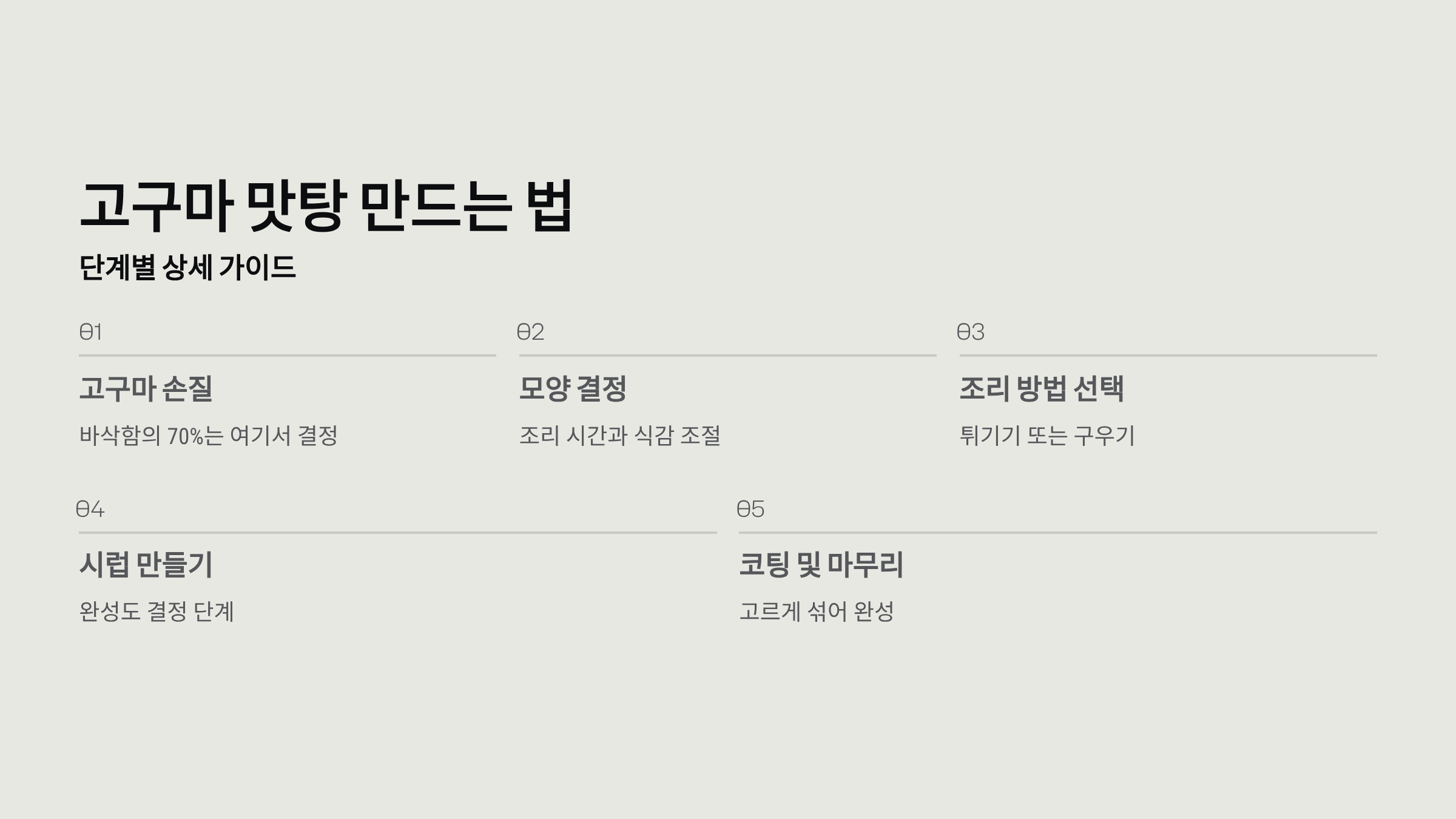 고구마 맛탕 만드는 법

단계별 상세 가이드

01

고구마 손질

바삭함의 70%는 여기서 결정

02

모양 결정

조리 시간과 식감 조절

03

조리 방법 선택

튀기기 또는 구우기

04

시럽 만들기

완성도 결정 단계

05

코팅 및 마무리

고르게 섞어 완성